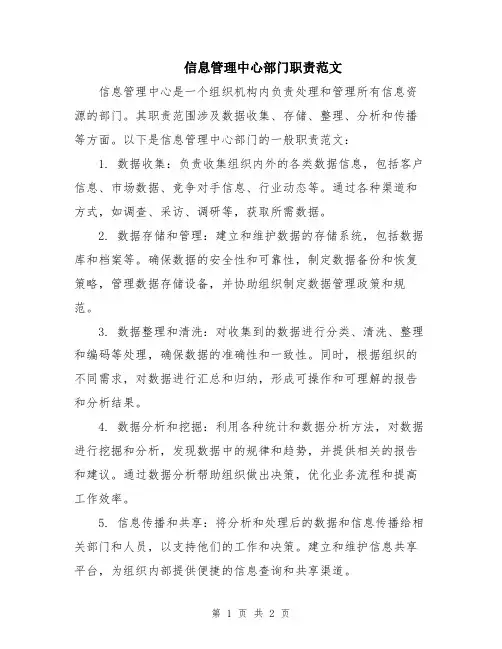 信息管理中心部门职责范文

信息管理中心是一个组织机构内负责处理和管理所有信息资源的部门。其职责范围涉及数据收集、存储、整理、分析和传播等方面。以下是信息管理中心部门的一般职责范文：

1. 数据收集：负责收集组织内外的各类数据信息，包括客户信息、市场数据、竞争对手信息、行业动态等。通过各种渠道和方式，如调查、采访、调研等，获取所需数据。

2. 数据存储和管理：建立和维护数据的存储系统，包括数据库和档案等。确保数据的安全性和可靠性，制定数据备份和恢复策略，管理数据存储设备，并协助组织制定数据管理政策和规范。

3. 数据整理和清洗：对收集到的数据进行分类、清洗、整理和编码等处理，确保数据的准确性和一致性。同时，根据组织的不同需求，对数据进行汇总和归纳，形成可操作和可理解的报告和分析结果。

4. 数据分析和挖掘：利用各种统计和数据分析方法，对数据进行挖掘和分析，发现数据中的规律和趋势，并提供相关的报告和建议。通过数据分析帮助组织做出决策，优化业务流程和提高工作效率。

5. 信息传播和共享：将分析和处理后的数据和信息传播给相关部门和人员，以支持他们的工作和决策。建立和维护信息共享平台，为组织内部提供便捷的信息查询和共享渠道。

第 1 页 共 2 页